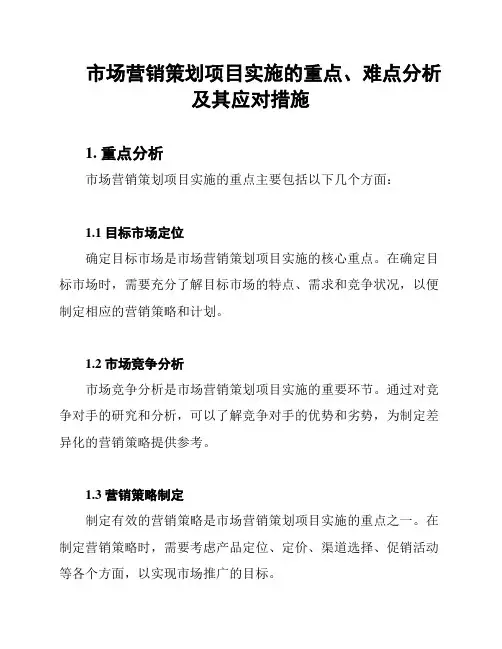 市场营销策划项目实施的重点、难点分析及其应对措施

1. 重点分析

市场营销策划项目实施的重点主要包括以下几个方面：

1.1 目标市场定位

确定目标市场是市场营销策划项目实施的核心重点。在确定目标市场时，需要充分了解目标市场的特点、需求和竞争状况，以便制定相应的营销策略和计划。

1.2 市场竞争分析

市场竞争分析是市场营销策划项目实施的重要环节。通过对竞争对手的研究和分析，可以了解竞争对手的优势和劣势，为制定差异化的营销策略提供参考。

1.3 营销策略制定

制定有效的营销策略是市场营销策划项目实施的重点之一。在制定营销策略时，需要考虑产品定位、定价、渠道选择、促销活动等各个方面，以实现市场推广的目标。